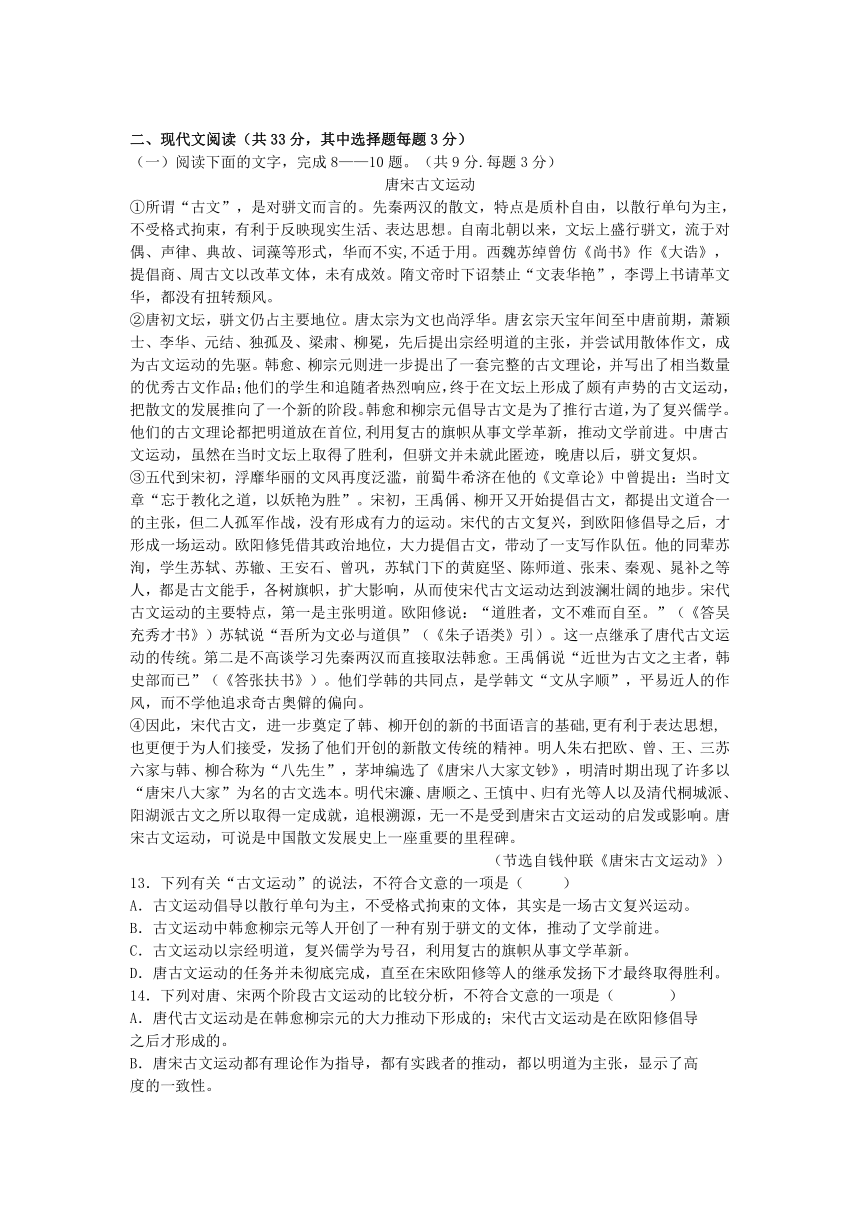 二、现代文阅读（共 33 分，其中选择题每题 3 分）
（一）阅读下面的文字，完成 8——10 题。（共 9 分.每题 3 分）

唐宋古文运动

①所谓“古文”，是对骈文而言的。先秦两汉的散文，特点是质朴自由，以散行单句为主，不受格式拘束，有利于反映现实生活、表达思想。自南北朝以来，文坛上盛行骈文，流于对偶、声律、典故、词藻等形式，华而不实，不适于用。西魏苏绰曾仿《尚书》作《大诰》，提倡商、周古文以改革文体，未有成效。隋文帝时下诏禁止“文表华艳”，李谔上书请革文华，都没有扭转颓风。

②唐初文坛，骈文仍占主要地位。唐太宗为文也尚浮华。唐玄宗天宝年间至中唐前期，萧颖士、李华、元结、独孤及、梁肃、柳冕，先后提出宗经明道的主张，并尝试用散体作文，成为古文运动的先驱。韩愈、柳宗元则进一步提出了一套完整的古文理论，并写出了相当数量的优秀古文作品；他们的学生和追随者热烈响应，终于在文坛上形成了颇有声势的古文运动，把散文的发展推向了一个新的阶段。韩愈和柳宗元倡导古文是为了推行古道，为了复兴儒学。他们的古文理论都把明道放在首位，利用复古的旗帜从事文学革新，推动文学前进。中唐古文运动，虽然在当时文坛上取得了胜利，但骈文并未就此匿迹，晚唐以后，骈文复炽。

③五代到宋初，浮靡华丽的文风再度泛滥，前蜀牛希济在他的《文章论》中曾提出：当时文章“忘于教化之道，以妖艳为胜”。宋初，王禹偁、柳开又开始提倡古文，都提出文道合一的主张，但二人孤军作战，没有形成有力的运动。宋代的古文复兴，到欧阳修倡导之后，才形成一场运动。欧阳修凭借其政治地位，大力提倡古文，带动了一支写作队伍。他的同辈苏洵，学生苏轼、苏辙、王安石、曾巩，苏轼门下的黄庭坚、陈师道、张耒、秦观、晁补之等人，都是古文能手，各树旗帜，扩大影响，从而使宋代古文运动达到波澜壮阔的地步。宋代古文运动的主要特点，第一是主张明道。欧阳修说：“道胜者，文不难而自至。”（《答吴充秀才书》）苏轼说“吾所为文必与道俱”（《朱子语类》引）。这一点继承了唐代古文运动的传统。第二是不高谈学习先秦两汉而直接取法韩愈。王禹偁说“近世为古文之主者，韩吏部而已”（《答张扶书》）。他们学韩的共同点，是学韩文“文从字顺”，平易近人的作风，而不学他追求奇古奥僻的偏向。

④因此，宋代古文，进一步奠定了韩、柳开创的新的书面语言的基础,更有利于表达思想，也更便于为人们接受，发扬了他们开创的新散文传统的精神。明人朱右把欧、曾、王、三苏六家与韩、柳合称为“八先生”，茅坤编选了《唐宋八大家文钞》，明清时期出现了许多以“唐宋八大家”为名的古文选本。明代宋濂、唐顺之、王慎中、归有光等人以及清代桐城派、阳湖派古文之所以取得一定成就，追根溯源，无一不是受到唐宋古文运动的启发或影响。唐宋古文运动，可说是中国散文发展史上一座重要的里程碑。

（节选自钱仲联《唐宋古文运动》）

13．下列有关“古文运动”的说法，不符合文意的一项是（　　）
A．古文运动倡导以散行单句为主，不受格式拘束的文体，其实是一场古文复兴运动。
B．古文运动中韩愈柳宗元等人开创了一种有别于骈文的文体，推动了文学前进。
C．古文运动以宗经明道，复兴儒学为号召，利用复古的旗帜从事文学革新。
D．唐古文运动的任务并未彻底完成，直至在宋欧阳修等人的继承发扬下才最终取得胜利。
14．下列对唐、宋两个阶段古文运动的比较分析，不符合文意的一项是（　　）
A．唐代古文运动是在韩愈柳宗元的大力推动下形成的；宋代古文运动是在欧阳修倡导之后才形成的。
B．唐宋古文运动都有理论作为指导，都有实践者的推动，都以明道为主张，显示了高度的一致性。